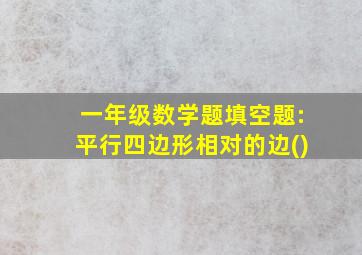 一年级数学题填空题:
平行四边形相对的边()